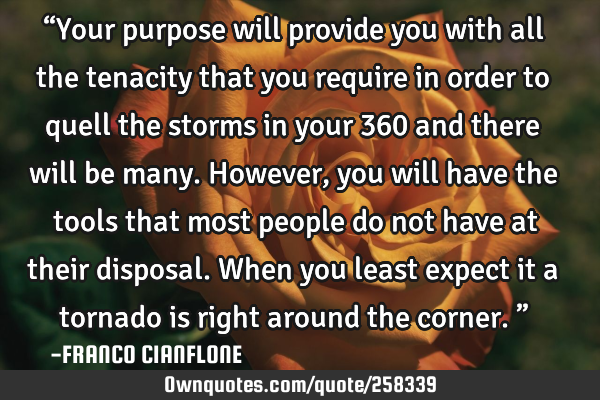 “Your purpose will provide you with all the tenacity that you require in order to quell the storms in your 360 and there will be many. However, you will have the tools that most people do not have at their disposal. When you least expect it a tornado is right around the corner. ”

-FRANCO CIANFLONE

Ownquotes.com/quote/258339